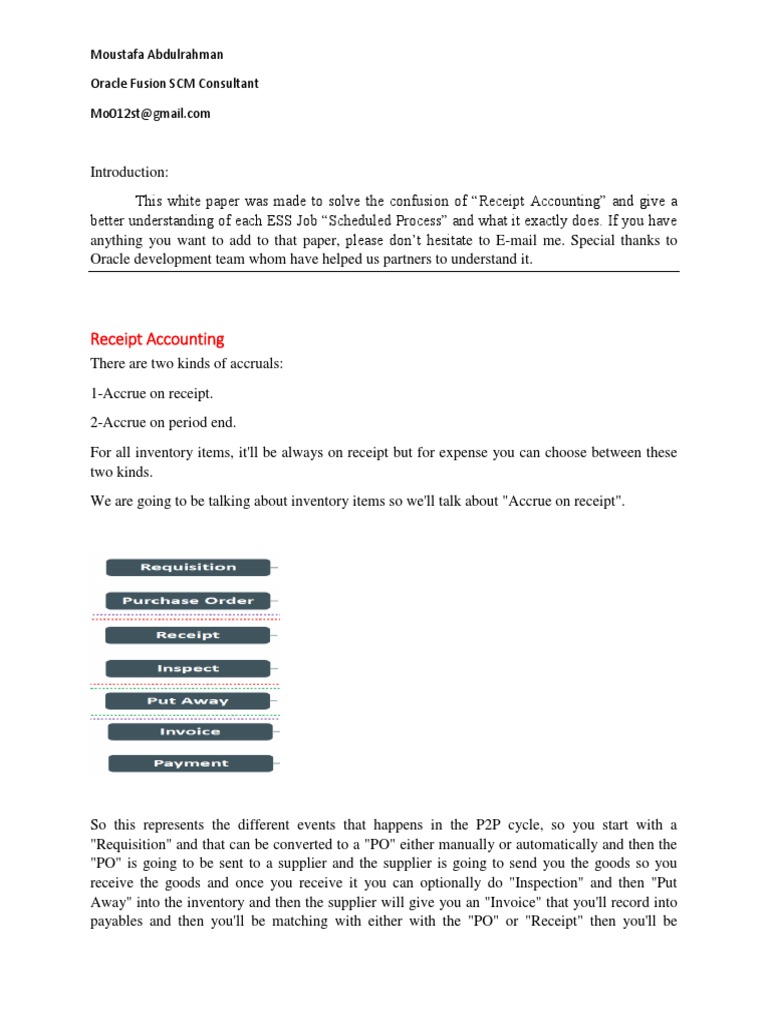 Moustafa Abdulrahman

Oracle Fusion SCM Consultant

Mo012st@gmail.com

Introduction:

This white paper was made to solve the confusion of "Receipt Accounting" and give a better understanding of each ESS Job "Scheduled Process" and what it exactly does. If you have anything you want to add to that paper, please don't hesitate to E-mail me. Special thanks to Oracle development team whom have helped us partners to understand it.

Receipt Accounting

There are two kinds of accruals:

1-Accrue on receipt.

2-Accrue on period end.

For all inventory items, it'll be always on receipt but for expense you can choose between these two kinds.

We are going to be talking about inventory items so we'll talk about "Accrue on receipt".

Requisition

Purchase Order

Receipt

Inspect

Put Away

Invoice

Payment

So this represents the different events that happens in the P2P cycle, so you start with a "Requisition" and that can be converted to a "PO" either manually or automatically and then the "PO" is going to be sent to a supplier and the supplier is going to send you the goods so you receive the goods and once you receive it you can optionally do "Inspection" and then "Put Away" into the inventory and then the supplier will give you an "Invoice" that you'll record into payables and then you'll be matching with either with the "PO" or "Receipt" then you'll be